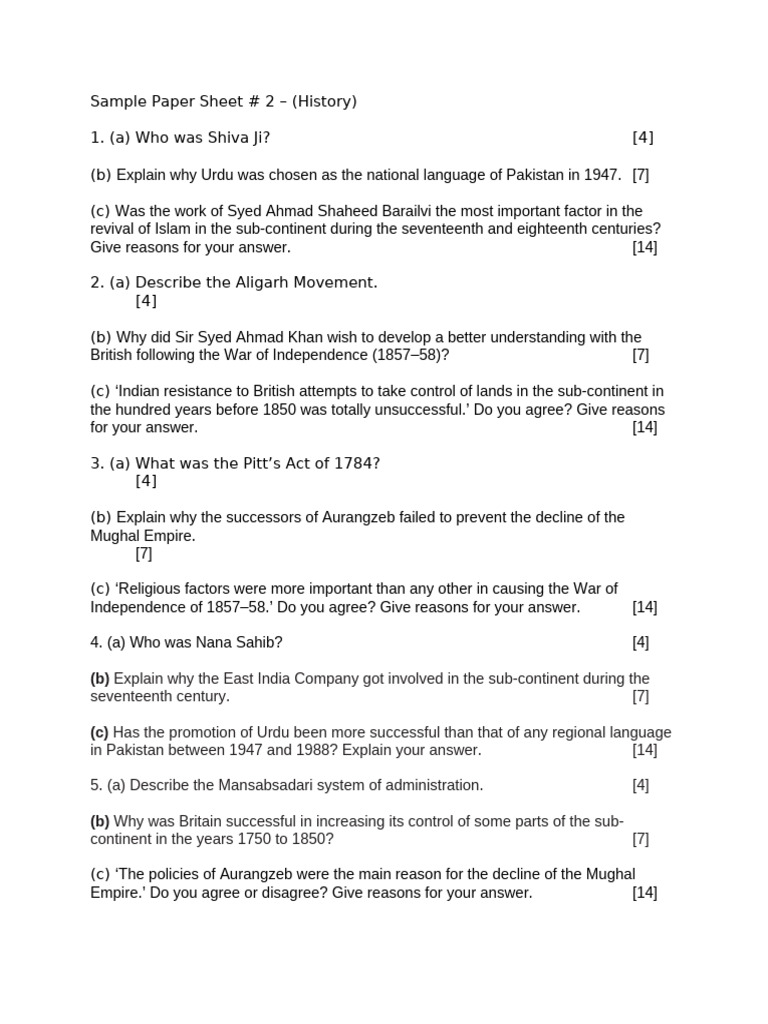 Sample Paper Sheet # 2 – (History)

1. (a) Who was Shiva Ji? [4]

(b) Explain why Urdu was chosen as the national language of Pakistan in 1947. [7]

(c) Was the work of Syed Ahmad Shaheed Barailvi the most important factor in the revival of Islam in the sub-continent during the seventeenth and eighteenth centuries? Give reasons for your answer. [14]

2. (a) Describe the Aligarh Movement. [4]

(b) Why did Sir Syed Ahmad Khan wish to develop a better understanding with the British following the War of Independence (1857–58)? [7]

(c) 'Indian resistance to British attempts to take control of lands in the sub-continent in the hundred years before 1850 was totally unsuccessful.' Do you agree? Give reasons for your answer. [14]

3. (a) What was the Pitt's Act of 1784? [4]

(b) Explain why the successors of Aurangzeb failed to prevent the decline of the Mughal Empire. [7]

(c) 'Religious factors were more important than any other in causing the War of Independence of 1857–58.' Do you agree? Give reasons for your answer. [14]

4. (a) Who was Nana Sahib? [4]

(b) Explain why the East India Company got involved in the sub-continent during the seventeenth century. [7]

(c) Has the promotion of Urdu been more successful than that of any regional language in Pakistan between 1947 and 1988? Explain your answer. [14]

5. (a) Describe the Mansabsadari system of administration. [4]

(b) Why was Britain successful in increasing its control of some parts of the sub-continent in the years 1750 to 1850? [7]

(c) 'The policies of Aurangzeb were the main reason for the decline of the Mughal Empire.' Do you agree or disagree? Give reasons for your answer. [14]